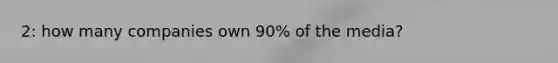 2: how many companies own 90% of the media?